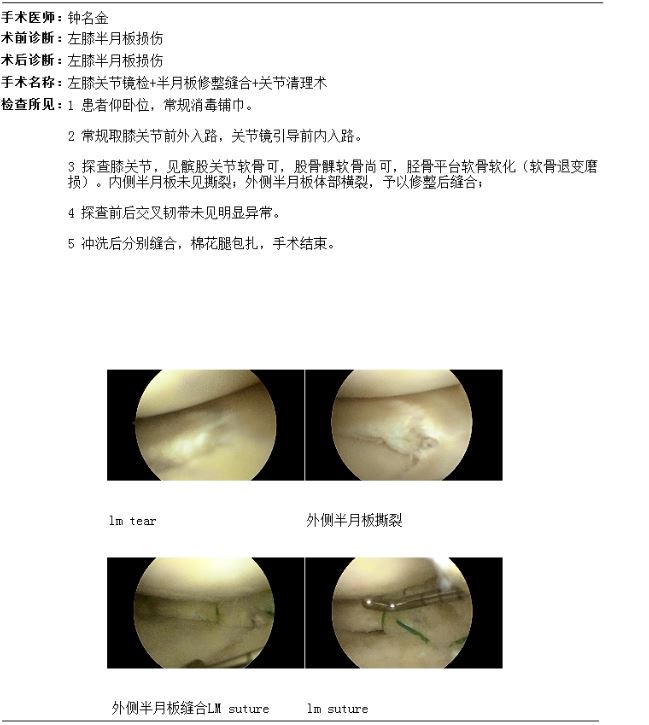 手术医师：钟名金
术前诊断：左膝半月板损伤
术后诊断：左膝半月板损伤
手术名称：左膝关节镜检+半月板修整缝合+关节清理术
检查所见：1 患者仰卧位，常规消毒铺巾。

2 常规取膝关节前外入路，关节镜引导前内入路。

3 探查膝关节，见髌股关节软骨可，股骨髁软骨尚可，胫骨平台软骨软化（软骨退变磨损）。内侧半月板未见撕裂；外侧半月板体部横裂，予以修整后缝合；

4 探查前后交叉韧带未见明显异常。

5 冲洗后分别缝合，棉花腿包扎，手术结束。

lm tear

外侧半月板撕裂

外侧半月板缝合LM suture

lm suture